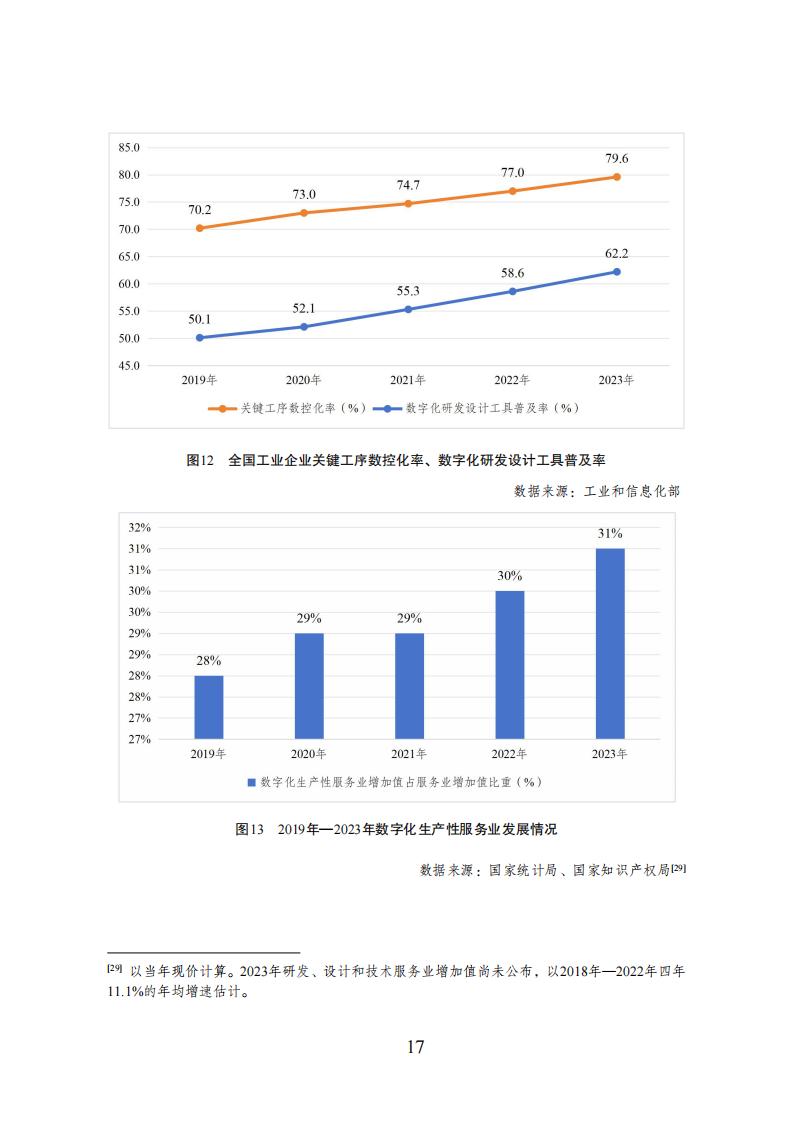 85.0
80.0
75.0
70.0
65.0
60.0
55.0
50.0
45.0

70.2
73.0
74.7
77.0
79.6

50.1
52.1
55.3
58.6
62.2

2019年
2020年
2021年
2022年
2023年

关键工序数控化率（%）
数字化研发设计工具普及率（%）

图12 全国工业企业关键工序数控化率、数字化研发设计工具普及率

数据来源：工业和信息化部

32%
31%
31%
30%
30%
29%
29%
28%
28%
27%
27%

28%
29%
29%
30%
31%

2019年
2020年
2021年
2022年
2023年

数字化生产性服务业增加值占服务业增加值比重（%）

图13 2019年—2023年数字化生产性服务业发展情况

数据来源：国家统计局、国家知识产权局[29]

[29] 以当年现价计算。2023年研发、设计和技术服务业增加值尚未公布，以2018年—2022年四年11.1%的年均增速估计。

17